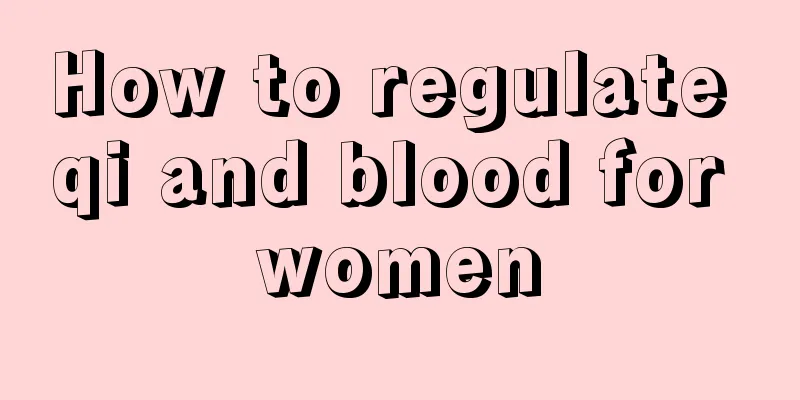 How to regulate qi and blood for women